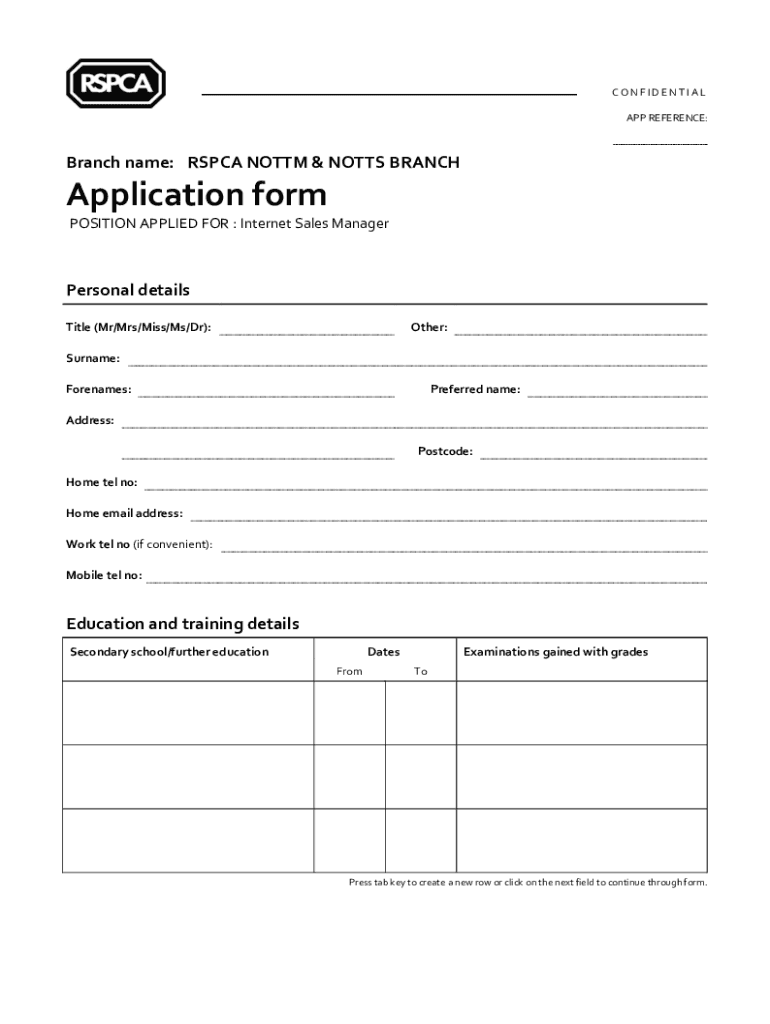 RSPCA

CONFIDENTIAL

APP REFERENCE:

Branch name: RSPCA NOTTM & NOTTS BRANCH

Application form

POSITION APPLIED FOR : Internet Sales Manager

Personal details

Title (Mr/Mrs/Miss/Ms/Dr): Other:

Surname:

Forenames: Preferred name:

Address:

Postcode:

Home tel no:

Home email address:

Work tel no (if convenient):

Mobile tel no:

Education and training details

| Secondary school/further education | Dates From | Dates To | Examinations gained with grades |
|---|---|---|---|
| | | | |
| | | | |
| | | | |

Press tab key to create a new row or click on the next field to continue through form.